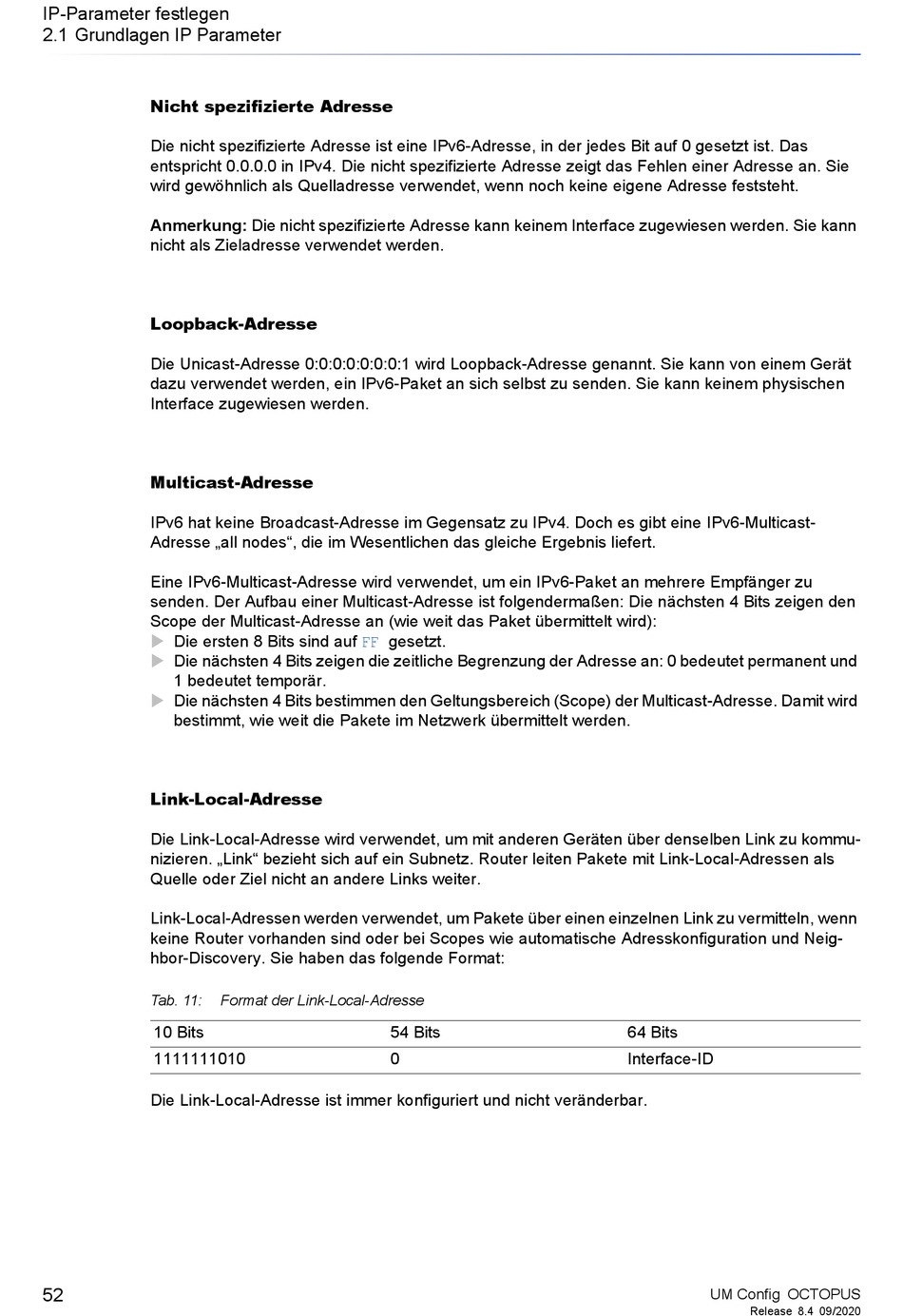 IP-Parameter festlegen
2.1 Grundlagen IP Parameter

Nicht spezifizierte Adresse

Die nicht spezifizierte Adresse ist eine IPv6-Adresse, in der jedes Bit auf 0 gesetzt ist. Das entspricht 0.0.0.0 in IPv4. Die nicht spezifizierte Adresse zeigt das Fehlen einer Adresse an. Sie wird gewöhnlich als Quelladresse verwendet, wenn noch keine eigene Adresse feststeht.

Anmerkung: Die nicht spezifizierte Adresse kann keinem Interface zugewiesen werden. Sie kann nicht als Zieladresse verwendet werden.

Loopback-Adresse

Die Unicast-Adresse 0:0:0:0:0:0:0:1 wird Loopback-Adresse genannt. Sie kann von einem Gerät dazu verwendet werden, ein IPv6-Paket an sich selbst zu senden. Sie kann keinem physischen Interface zugewiesen werden.

Multicast-Adresse

IPv6 hat keine Broadcast-Adresse im Gegensatz zu IPv4. Doch es gibt eine IPv6-Multicast-Adresse „all nodes“, die im Wesentlichen das gleiche Ergebnis liefert.

Eine IPv6-Multicast-Adresse wird verwendet, um ein IPv6-Paket an mehrere Empfänger zu senden. Der Aufbau einer Multicast-Adresse ist folgendermaßen: Die nächsten 4 Bits zeigen den Scope der Multicast-Adresse an (wie weit das Paket übermittelt wird):
▶ Die ersten 8 Bits sind auf FF gesetzt.
▶ Die nächsten 4 Bits zeigen die zeitliche Begrenzung der Adresse an: 0 bedeutet permanent und 1 bedeutet temporär.
▶ Die nächsten 4 Bits bestimmen den Geltungsbereich (Scope) der Multicast-Adresse. Damit wird bestimmt, wie weit die Pakete im Netzwerk übermittelt werden.

Link-Local-Adresse

Die Link-Local-Adresse wird verwendet, um mit anderen Geräten über denselben Link zu kommunizieren. „Link“ bezieht sich auf ein Subnetz. Router leiten Pakete mit Link-Local-Adressen als Quelle oder Ziel nicht an andere Links weiter.

Link-Local-Adressen werden verwendet, um Pakete über einen einzelnen Link zu vermitteln, wenn keine Router vorhanden sind oder bei Scopes wie automatische Adresskonfiguration und Neighbor-Discovery. Sie haben das folgende Format:

Tab. 11: Format der Link-Local-Adresse

| 10 Bits | 54 Bits | 64 Bits |
|---|---|---|
| 1111111010 | 0 | Interface-ID |

Die Link-Local-Adresse ist immer konfiguriert und nicht veränderbar.

52

UM Config OCTOPUS
Release 8.4 09/2020